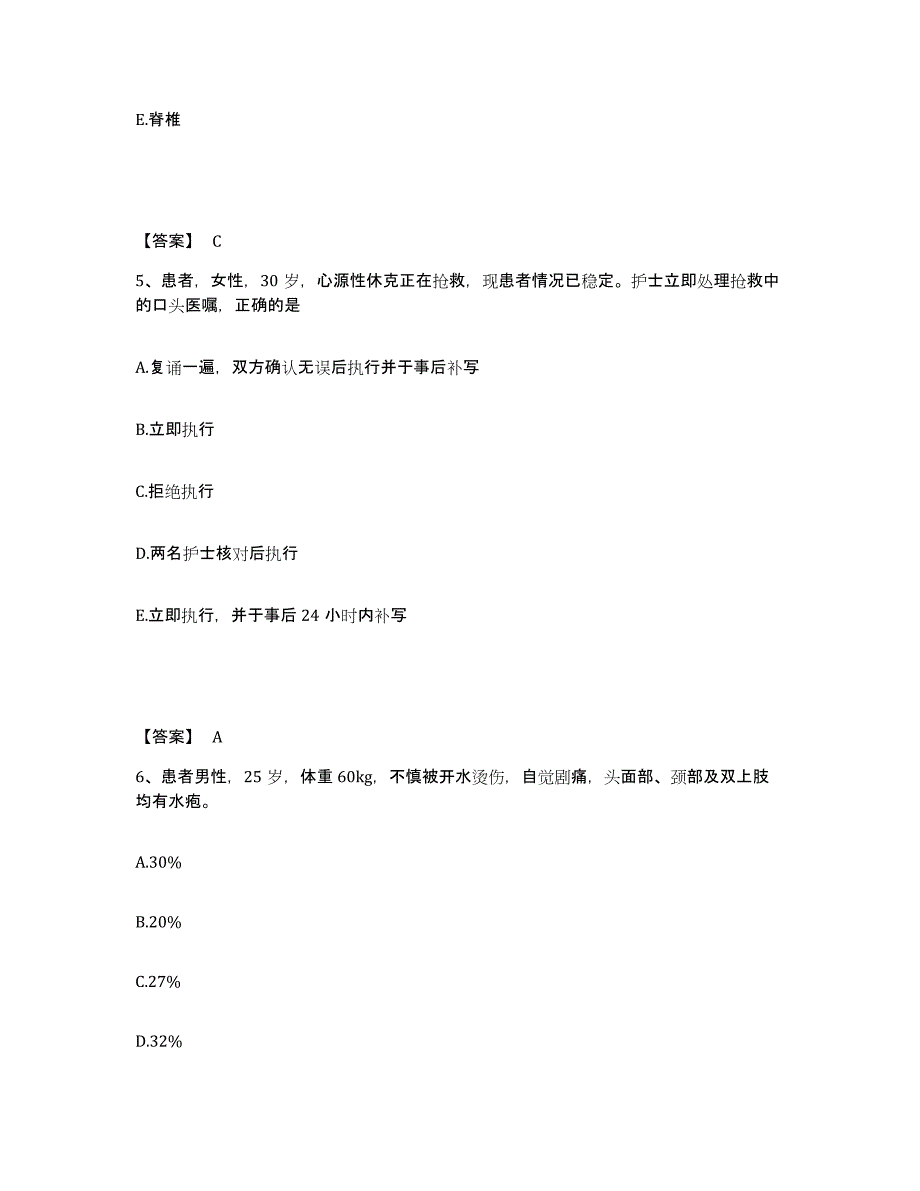 E.脊椎

【答案】 C

5、患者，女性，30 岁，心源性休克正在抢救，现患者情况已稳定。护士立即处理抢救中的口头医嘱，正确的是

A.复诵一遍，双方确认无误后执行并于事后补写

B.立即执行

C.拒绝执行

D.两名护士核对后执行

E.立即执行，并于事后 24 小时内补写

【答案】 A

6、患者男性，25 岁，体重 60kg，不慎被开水烫伤，自觉剧痛，头面部、颈部及双上肢均有水疱。

A.30%

B.20%

C.27%

D.32%